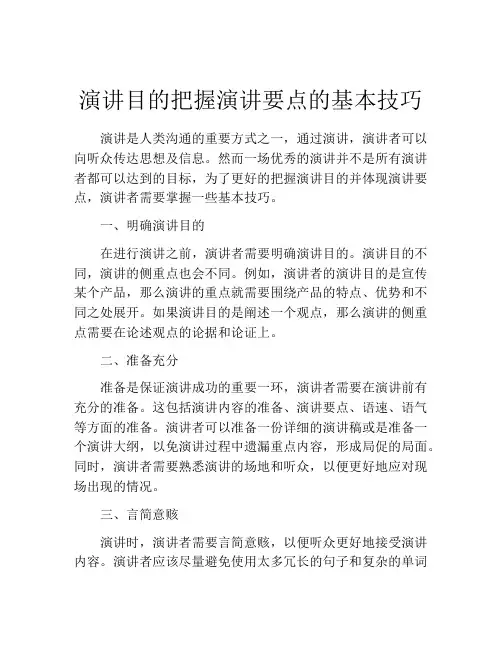 演讲目的把握演讲要点的基本技巧

演讲是人类沟通的重要方式之一，通过演讲，演讲者可以向听众传达思想及信息。然而一场优秀的演讲并不是所有演讲者都可以达到的目标，为了更好的把握演讲目的并体现演讲要点，演讲者需要掌握一些基本技巧。

一、明确演讲目的

在进行演讲之前，演讲者需要明确演讲目的。演讲目的不同，演讲的侧重点也会不同。例如，演讲者的演讲目的是宣传某个产品，那么演讲的重点就需要围绕产品的特点、优势和不同之处展开。如果演讲目的是阐述一个观点，那么演讲的侧重点需要在论述观点的论据和论证上。

二、准备充分

准备是保证演讲成功的重要一环，演讲者需要在演讲前有充分的准备。这包括演讲内容的准备、演讲要点、语速、语气等方面的准备。演讲者可以准备一份详细的演讲稿或是准备一个演讲大纲，以免演讲过程中遗漏重点内容，形成局促的局面。同时，演讲者需要熟悉演讲的场地和听众，以便更好地应对现场出现的情况。

三、言简意赅

演讲时，演讲者需要言简意赅，以便听众更好地接受演讲内容。演讲者应该尽量避免使用太多冗长的句子和复杂的单词